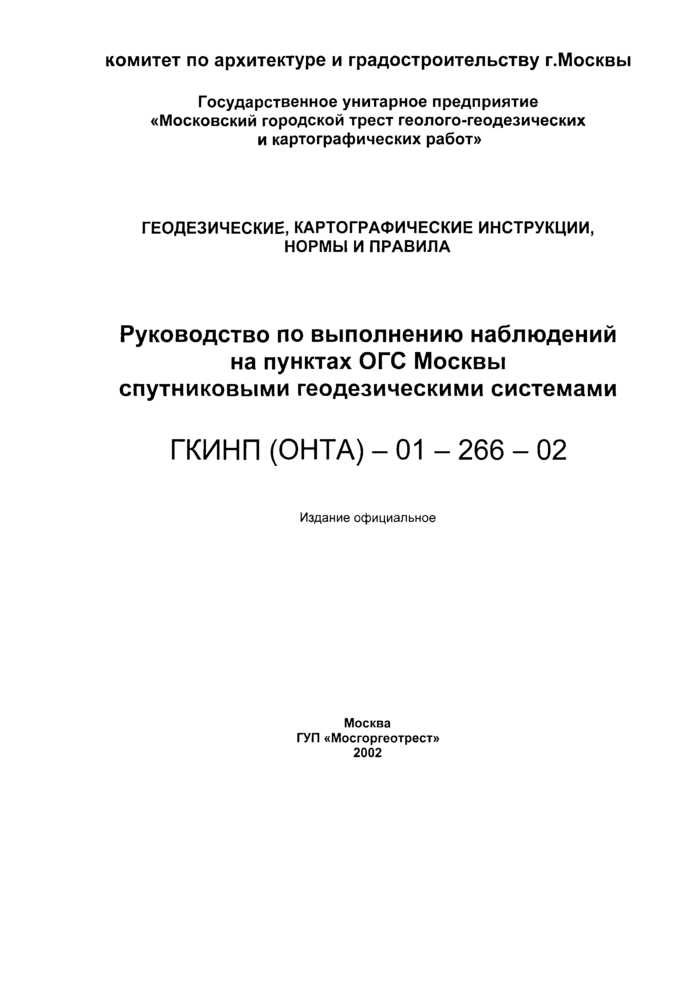 комитет по архитектуре и градостроительству г.Москвы

Государственное унитарное предприятие «Московский городской трест геолого-геодезических и картографических работ»

ГЕОДЕЗИЧЕСКИЕ, КАРТОГРАФИЧЕСКИЕ ИНСТРУКЦИИ, НОРМЫ И ПРАВИЛА

Руководство по выполнению наблюдений на пунктах ОГС Москвы спутниковыми геодезическими системами

ГКИНП (ОНТА) – 01 – 266 – 02

Издание официальное

Москва
ГУП «Мосгоргеотрест»
2002